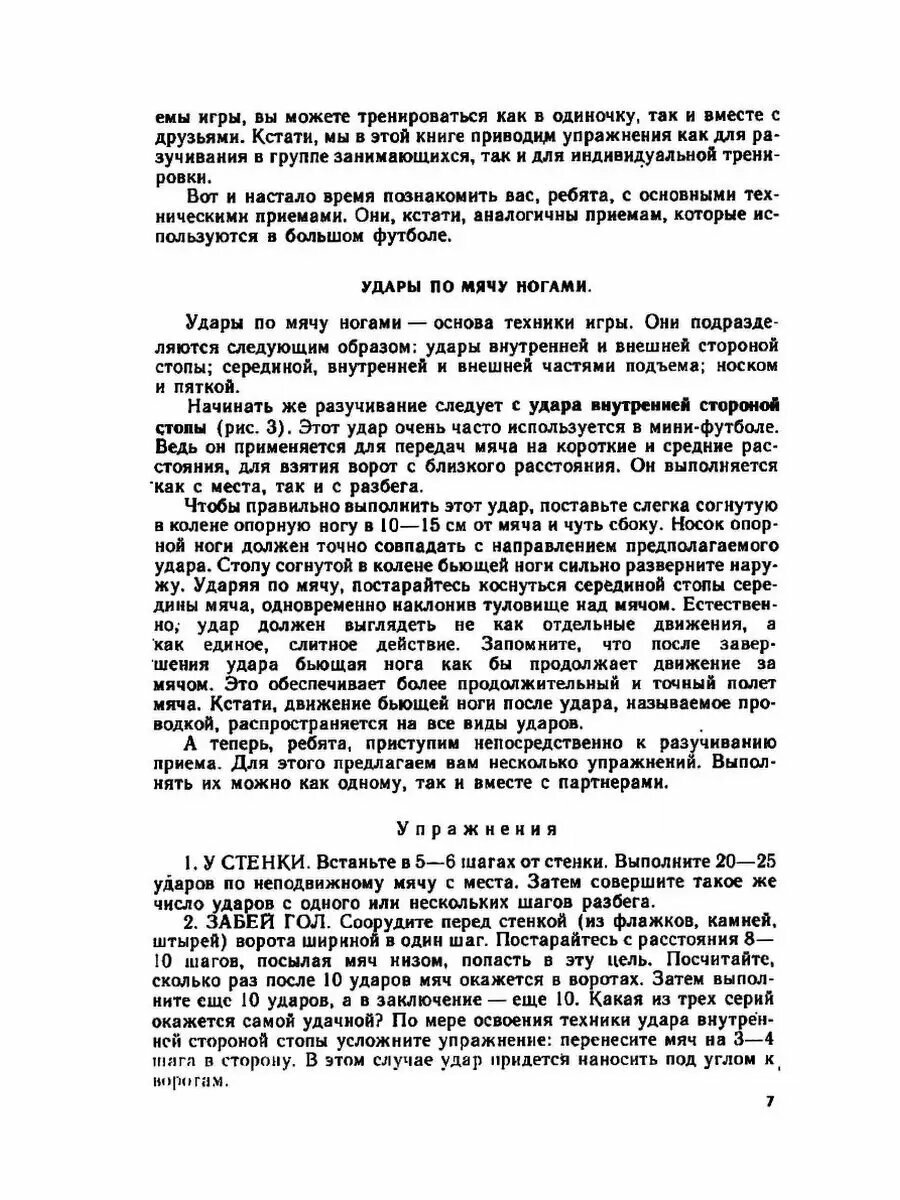 емы игры, вы можете тренироваться как в одиночку, так и вместе с друзьями. Кстати, мы в этой книге приводим упражнения как для разучивания в группе занимающихся, так и для индивидуальной тренировки.

Вот и настало время познакомить вас, ребята, с основными техническими приемами. Они, кстати, аналогичны приемам, которые используются в большом футболе.

УДАРЫ ПО МЯЧУ НОГАМИ.

Удары по мячу ногами — основа техники игры. Они подразделяются следующим образом: удары внутренней и внешней стороной стопы; серединой, внутренней и внешней частями подъема; носком и пяткой.

Начинать же разучивание следует с удара внутренней стороной стопы (рис. 3). Этот удар очень часто используется в мини-футболе. Ведь он применяется для передач мяча на короткие и средние расстояния, для взятия ворот с близкого расстояния. Он выполняется как с места, так и с разбега.

Чтобы правильно выполнить этот удар, поставьте слегка согнутую в колене опорную ногу в 10—15 см от мяча и чуть сбоку. Носок опорной ноги должен точно совпадать с направлением предполагаемого удара. Стопу согнутой в колене бьющей ноги сильно разверните наружу. Ударяя по мячу, постарайтесь коснуться серединой стопы середины мяча, одновременно наклонив туловище над мячом. Естественно, удар должен выглядеть не как отдельные движения, а как единое, слитное действие. Запомните, что после завершения удара бьющая нога как бы продолжает движение за мячом. Это обеспечивает более продолжительный и точный полет мяча. Кстати, движение бьющей ноги после удара, называемое проводкой, распространяется на все виды ударов.

А теперь, ребята, приступим непосредственно к разучиванию приема. Для этого предлагаем вам несколько упражнений. Выполнять их можно как одному, так и вместе с партнерами.

Упражнения

1. У СТЕНКИ. Встаньте в 5—6 шагах от стенки. Выполните 20—25 ударов по неподвижному мячу с места. Затем совершите такое же число ударов с одного или нескольких шагов разбега.

2. ЗАБЕЙ ГОЛ. Соорудите перед стенкой (из флажков, камней, штырей) ворота шириной в один шаг. Постарайтесь с расстояния 8—10 шагов, посылая мяч низом, попасть в эту цель. Посчитайте, сколько раз после 10 ударов мяч окажется в воротах. Затем выполните еще 10 ударов, а в заключение — еще 10. Какая из трех серий окажется самой удачной? По мере освоения техники удара внутренней стороной стопы усложните упражнение: перенесите мяч на 3—4 шага в сторону. В этом случае удар придется наносить под углом к воротам.

7